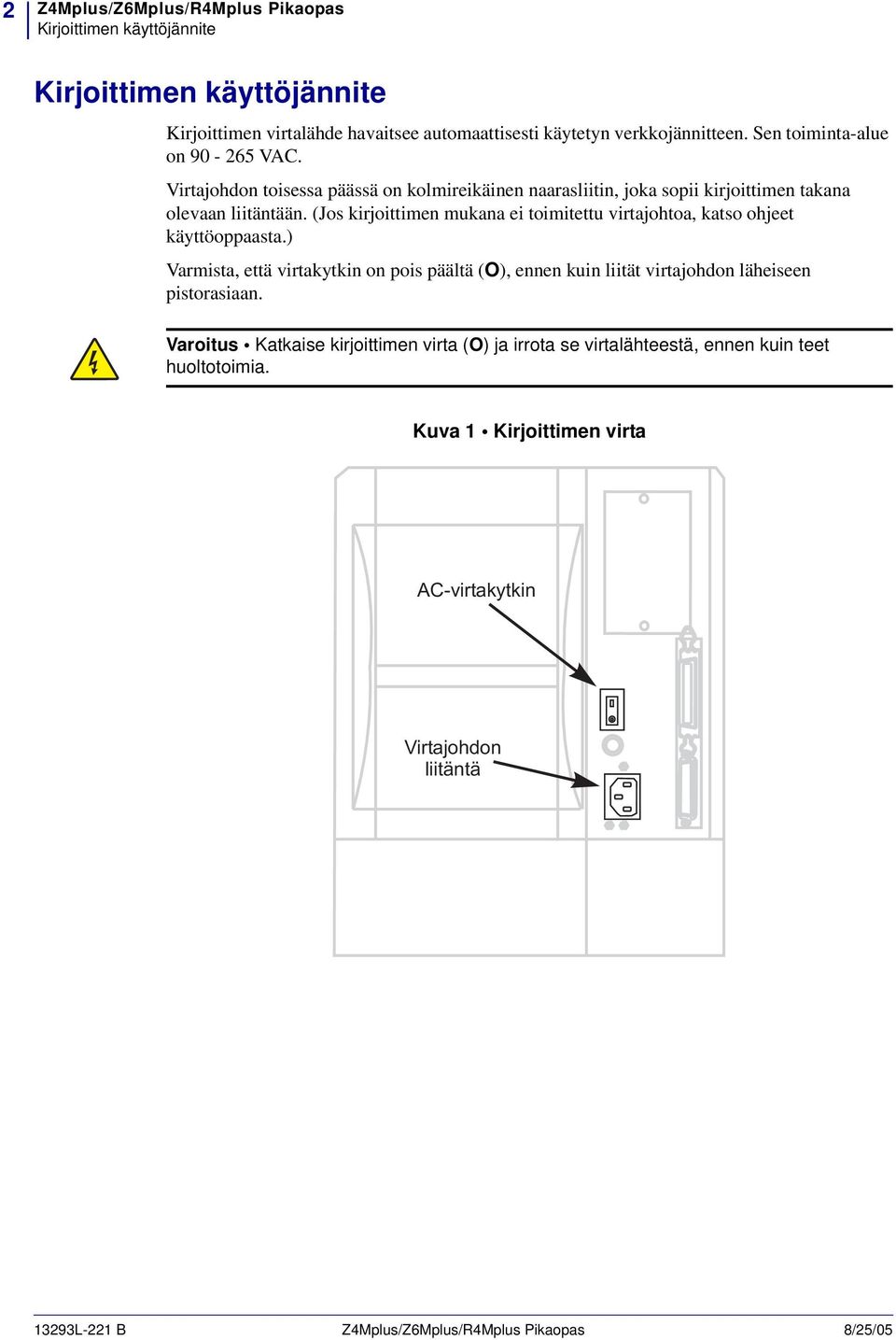 2 Z4Mplus/Z6Mplus/R4Mplus Pikaopas
Kirjoittimen käyttöjännite

Kirjoittimen käyttöjännite

Kirjoittimen virtalähde havaitsee automaattisesti käytetyn verkkojännitteen. Sen toiminta-alue on 90 - 265 VAC.

Virtajohdon toisessa päässä on kolmireikäinen naarasliitin, joka sopii kirjoittimen takana olevaan liitäntään. (Jos kirjoittimen mukana ei toimitettu virtajohtoa, katso ohjeet käyttöoppaasta.)

Varmista, että virtakytkin on pois päältä (O), ennen kuin liität virtajohdon läheiseen pistorasiaan.

Varoitus • Katkaise kirjoittimen virta (O) ja irrota se virtalähteestä, ennen kuin teet huoltotoimia.

Kuva 1 • Kirjoittimen virta

AC-virtakytkin

Virtajohdon liitäntä

13293L-221 B Z4Mplus/Z6Mplus/R4Mplus Pikaopas 8/25/05